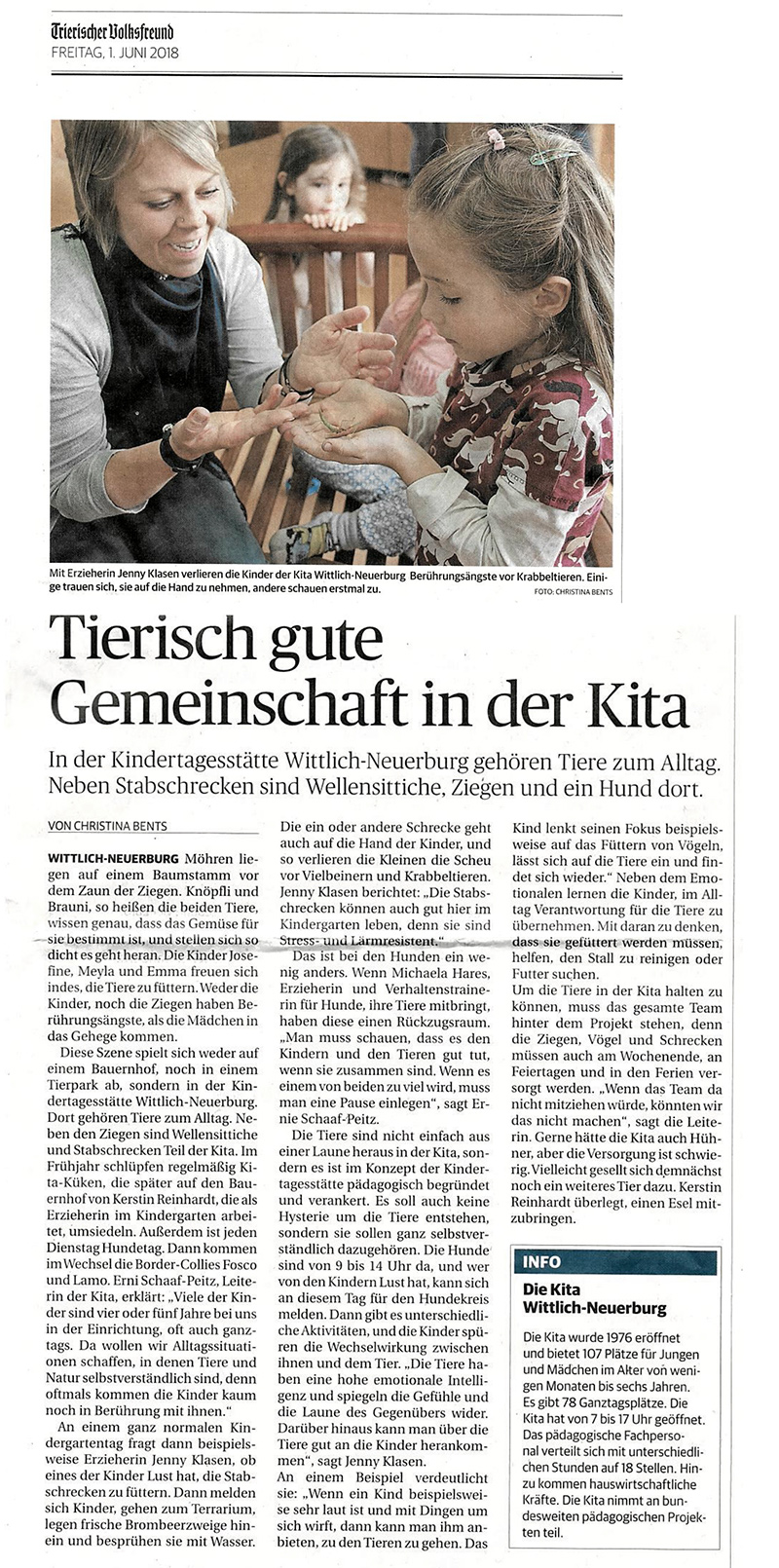 Trierischer Volksfreund
FREITAG, 1. JUNI 2018

Mit Erzieherin Jenny Klasen verlieren die Kinder der Kita Wittlich-Neuerburg Berührungsängste vor Krabbeltieren. Einige trauen sich, sie auf die Hand zu nehmen, andere schauen erstmal zu.
FOTO: CHRISTINA BENTS

Tierisch gute Gemeinschaft in der Kita

In der Kindertagesstätte Wittlich-Neuerburg gehören Tiere zum Alltag. Neben Stabschrecken sind Wellensittiche, Ziegen und ein Hund dort.

VON CHRISTINA BENTS

WITTLICH-NEUERBURG Möhren liegen auf einem Baumstamm vor dem Zaun der Ziegen. Knöpfli und Brauni, so heißen die beiden Tiere, wissen genau, dass das Gemüse für sie bestimmt ist, und stellen sich so dicht es geht heran. Die Kinder Josefine, Meyla und Emma freuen sich indes, die Tiere zu füttern. Weder die Kinder, noch die Ziegen haben Berührungsängste, als die Mädchen in das Gehege kommen.

Diese Szene spielt sich weder auf einem Bauernhof, noch in einem Tierpark ab, sondern in der Kindertagesstätte Wittlich-Neuerburg. Dort gehören Tiere zum Alltag. Neben den Ziegen sind Wellensittiche und Stabschrecken Teil der Kita. Im Frühjahr schlüpfen regelmäßig Kita-Küken, die später auf den Bauernhof von Kerstin Reinhardt, die als Erzieherin im Kindergarten arbeitet, umsiedeln. Außerdem ist jeden Dienstag Hundetag. Dann kommen im Wechsel die Border-Collies Fosco und Lamo. Erni Schaaf-Peitz, Leiterin der Kita, erklärt: „Viele der Kinder sind vier oder fünf Jahre bei uns in der Einrichtung, oft auch ganztags. Da wollen wir Alltagssituationen schaffen, in denen Tiere und Natur selbstverständlich sind, denn oftmals kommen die Kinder kaum noch in Berührung mit ihnen."

An einem ganz normalen Kindergartentag fragt dann beispielsweise Erzieherin Jenny Klasen, ob eines der Kinder Lust hat, die Stabschrecken zu füttern. Dann melden sich Kinder, gehen zum Terrarium, legen frische Brombeerzweige hinein und besprühen sie mit Wasser. Die ein oder andere Schrecke geht auch auf die Hand der Kinder, und so verlieren die Kleinen die Scheu vor Vielbeinern und Krabbeltieren. Jenny Klasen berichtet: „Die Stabschrecken können auch gut hier im Kindergarten leben, denn sie sind Stress- und Lärmresistent."

Das ist bei den Hunden ein wenig anders. Wenn Michaela Hares, Erzieherin und Verhaltenstrainerin für Hunde, ihre Tiere mitbringt, haben diese einen Rückzugsraum. „Man muss schauen, dass es den Kindern und den Tieren gut tut, wenn sie zusammen sind. Wenn es einem von beiden zu viel wird, muss man eine Pause einlegen", sagt Ernie Schaaf-Peitz.

Die Tiere sind nicht einfach aus einer Laune heraus in der Kita, sondern es ist im Konzept der Kindertagesstätte pädagogisch begründet und verankert. Es soll auch keine Hysterie um die Tiere entstehen, sondern sie sollen ganz selbstverständlich dazugehören. Die Hunde sind von 9 bis 14 Uhr da, und wer von den Kindern Lust hat, kann sich an diesem Tag für den Hundekreis melden. Dann gibt es unterschiedliche Aktivitäten, und die Kinder spüren die Wechselwirkung zwischen ihnen und dem Tier. „Die Tiere haben eine hohe emotionale Intelligenz und spiegeln die Gefühle und die Laune des Gegenübers wider. Darüber hinaus kann man über die Tiere gut an die Kinder herankommen", sagt Jenny Klasen.

An einem Beispiel verdeutlicht sie: „Wenn ein Kind beispielsweise sehr laut ist und mit Dingen um sich wirft, dann kann man ihm anbieten, zu den Tieren zu gehen. Das Kind lenkt seinen Fokus beispielsweise auf das Füttern von Vögeln, lässt sich auf die Tiere ein und findet sich wieder." Neben dem Emotionalen lernen die Kinder, im Alltag Verantwortung für die Tiere zu übernehmen. Mit daran zu denken, dass sie gefüttert werden müssen, helfen, den Stall zu reinigen oder Futter suchen.

Um die Tiere in der Kita halten zu können, muss das gesamte Team hinter dem Projekt stehen, denn die Ziegen, Vögel und Schrecken müssen auch am Wochenende, an Feiertagen und in den Ferien versorgt werden. „Wenn das Team da nicht mitziehen würde, könnten wir das nicht machen", sagt die Leiterin. Gerne hätte die Kita auch Hühner, aber die Versorgung ist schwierig. Vielleicht gesellt sich demnächst noch ein weiteres Tier dazu. Kerstin Reinhardt überlegt, einen Esel mitzubringen.

INFO

Die Kita Wittlich-Neuerburg

Die Kita wurde 1976 eröffnet und bietet 107 Plätze für Jungen und Mädchen im Alter von wenigen Monaten bis sechs Jahren. Es gibt 78 Ganztagsplätze. Die Kita hat von 7 bis 17 Uhr geöffnet. Das pädagogische Fachpersonal verteilt sich mit unterschiedlichen Stunden auf 18 Stellen. Hinzu kommen hauswirtschaftliche Kräfte. Die Kita nimmt an bundesweiten pädagogischen Projekten teil.